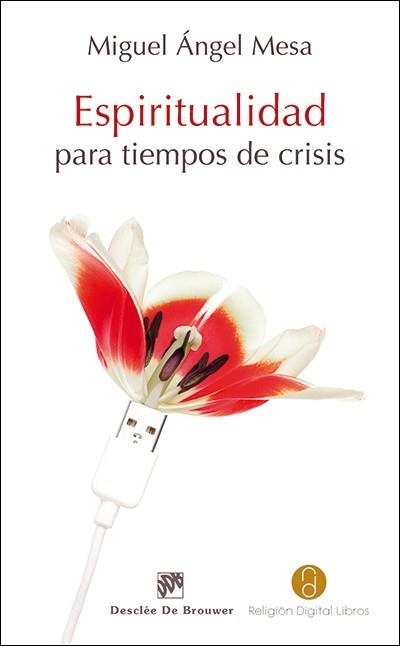 Miguel Ángel Mesa

Espiritualidad
para tiempos de crisis

Desclée De Brouwer

Religión Digital Libros